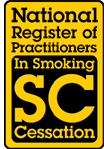 National Register of Practitioners In Smoking SC Cessation